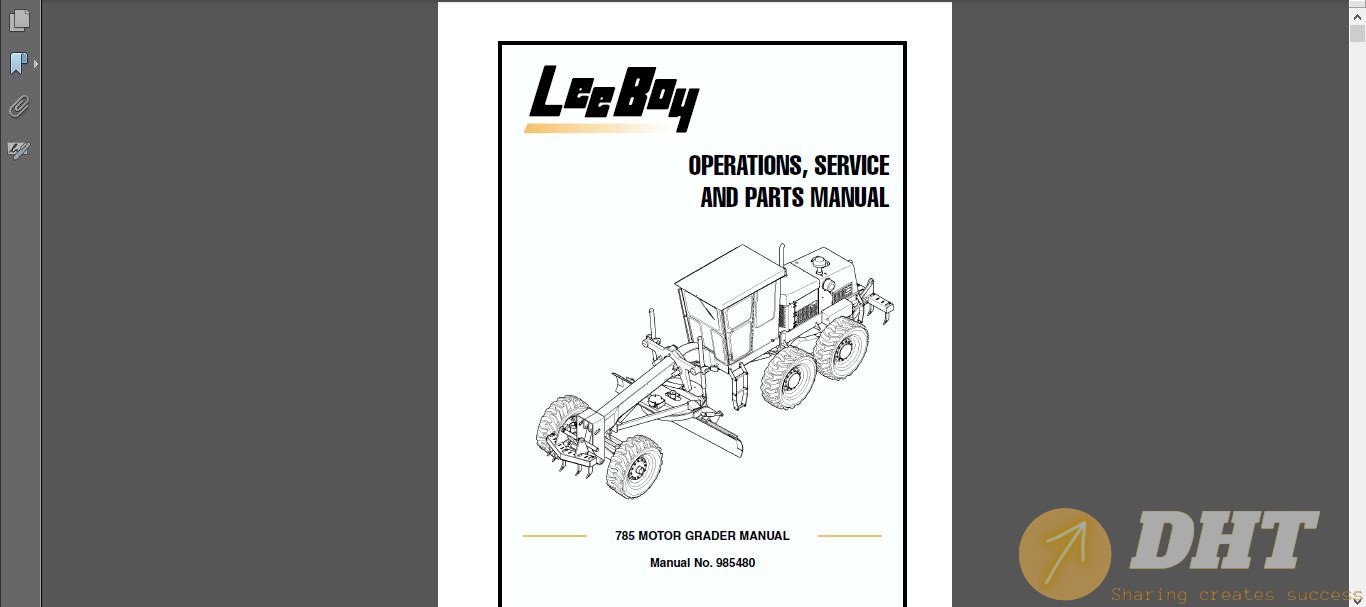 LeeBoy

OPERATIONS, SERVICE AND PARTS MANUAL

785 MOTOR GRADER MANUAL

Manual No. 985480

DHT
Sharing creates success